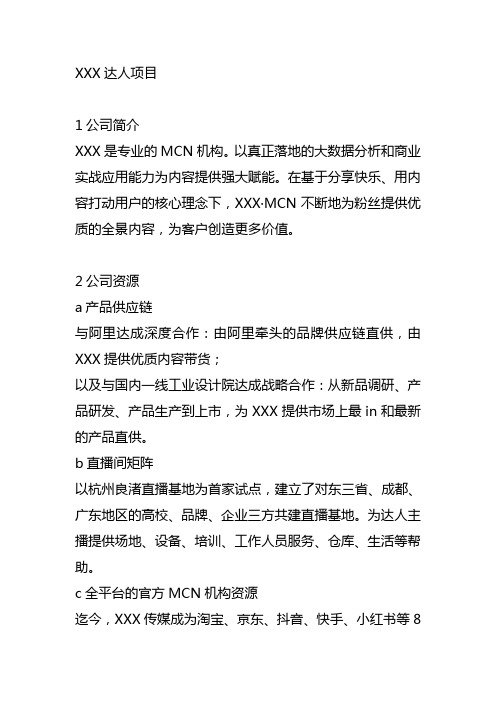 XXX 达人项目

1 公司简介
XXX 是专业的 MCN 机构。以真正落地的大数据分析和商业实战应用能力为内容提供强大赋能。在基于分享快乐、用内容打动用户的核心理念下，XXX·MCN 不断地为粉丝提供优质的全景内容，为客户创造更多价值。

2 公司资源
a 产品供应链
与阿里达成深度合作：由阿里牵头的品牌供应链直供，由 XXX 提供优质内容带货；
以及与国内一线工业设计院达成战略合作：从新品调研、产品研发、产品生产到上市，为 XXX 提供市场上最 in 和最新的产品直供。
b 直播间矩阵
以杭州良渚直播基地为首家试点，建立了对东三省、成都、广东地区的高校、品牌、企业三方共建直播基地。为达人主播提供场地、设备、培训、工作人员服务、仓库、生活等帮助。
c 全平台的官方 MCN 机构资源
迄今，XXX 传媒成为淘宝、京东、抖音、快手、小红书等 8